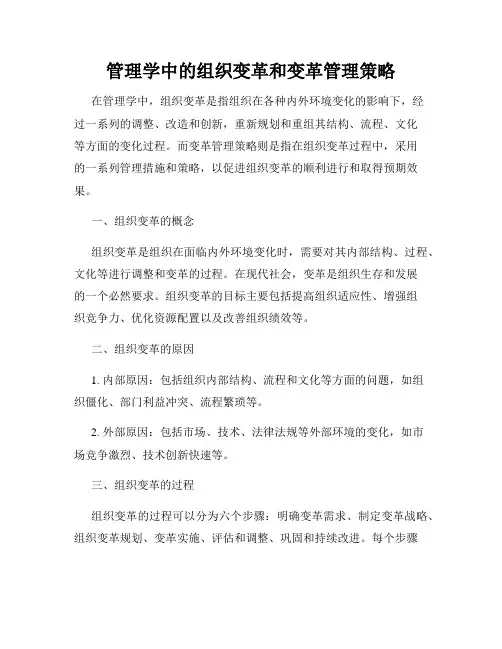 管理学中的组织变革和变革管理策略

在管理学中，组织变革是指组织在各种内外环境变化的影响下，经过一系列的调整、改造和创新，重新规划和重组其结构、流程、文化等方面的变化过程。而变革管理策略则是指在组织变革过程中，采用的一系列管理措施和策略，以促进组织变革的顺利进行和取得预期效果。

一、组织变革的概念

组织变革是组织在面临内外环境变化时，需要对其内部结构、过程、文化等进行调整和变革的过程。在现代社会，变革是组织生存和发展的一个必然要求。组织变革的目标主要包括提高组织适应性、增强组织竞争力、优化资源配置以及改善组织绩效等。

二、组织变革的原因

1. 内部原因：包括组织内部结构、流程和文化等方面的问题，如组织僵化、部门利益冲突、流程繁琐等。

2. 外部原因：包括市场、技术、法律法规等外部环境的变化，如市场竞争激烈、技术创新快速等。

三、组织变革的过程

组织变革的过程可以分为六个步骤：明确变革需求、制定变革战略、组织变革规划、变革实施、评估和调整、巩固和持续改进。每个步骤